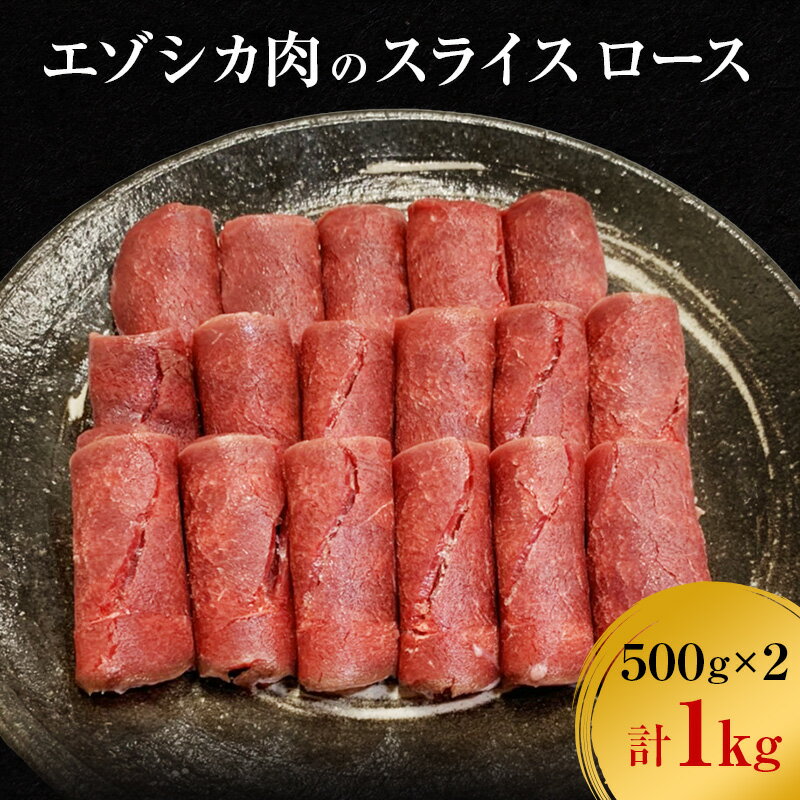 エゾシカ肉のスライス ロース

500g×2
計1kg